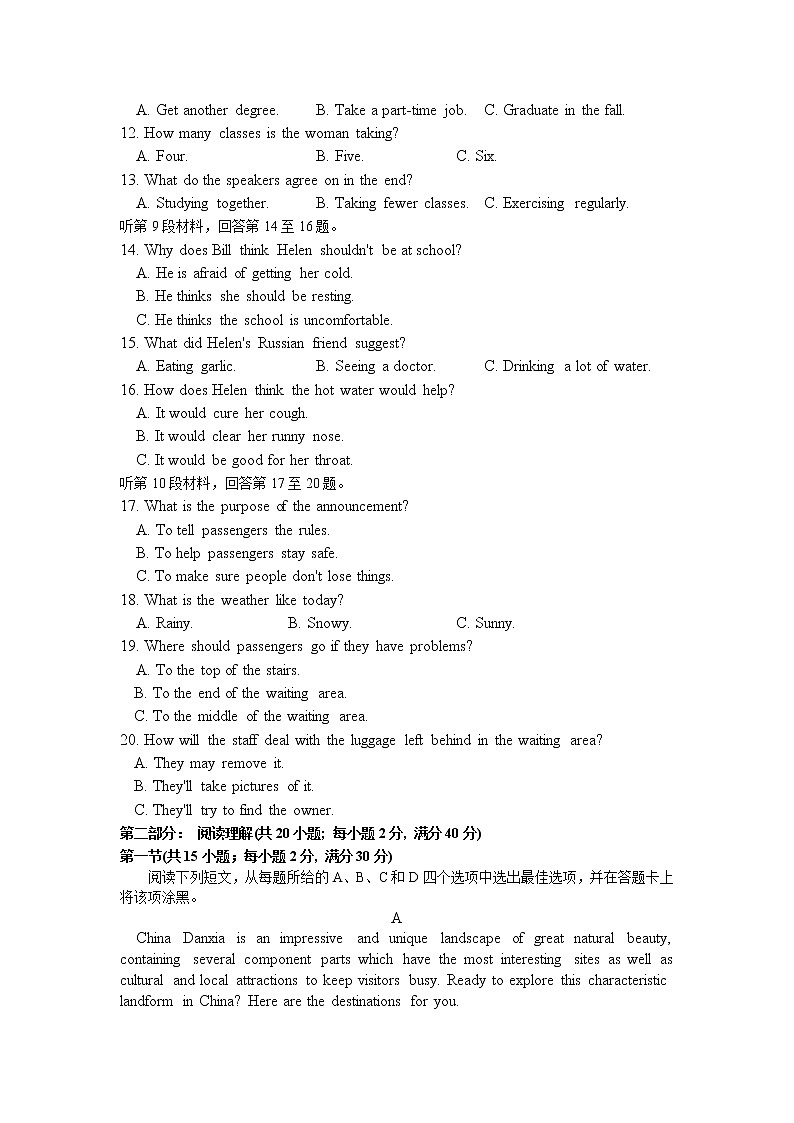 A. Get another degree.    B. Take a part-time job.    C. Graduate in the fall.
12. How many classes is the woman taking?
A. Four.    B. Five.    C. Six.
13. What do the speakers agree on in the end?
A. Studying together.    B. Taking fewer classes.    C. Exercising regularly.
听第 9 段材料，回答第 14 至 16 题。
14. Why does Bill think Helen shouldn't be at school?
A. He is afraid of getting her cold.
B. He thinks she should be resting.
C. He thinks the school is uncomfortable.
15. What did Helen's Russian friend suggest?
A. Eating garlic.    B. Seeing a doctor.    C. Drinking a lot of water.
16. How does Helen think the hot water would help?
A. It would cure her cough.
B. It would clear her runny nose.
C. It would be good for her throat.
听第 10 段材料，回答第 17 至 20 题。
17. What is the purpose of the announcement?
A. To tell passengers the rules.
B. To help passengers stay safe.
C. To make sure people don't lose things.
18. What is the weather like today?
A. Rainy.    B. Snowy.    C. Sunny.
19. Where should passengers go if they have problems?
A. To the top of the stairs.
B. To the end of the waiting area.
C. To the middle of the waiting area.
20. How will the staff deal with the luggage left behind in the waiting area?
A. They may remove it.
B. They'll take pictures of it.
C. They'll try to find the owner.
第二部分： 阅读理解(共 20 小题; 每小题 2 分, 满分 40 分)
第一节(共 15 小题；每小题 2 分, 满分 30 分)
阅读下列短文，从每题所给的 A、B、C 和 D 四个选项中选出最佳选项，并在答题卡上将该项涂黑。

A
China Danxia is an impressive and unique landscape of great natural beauty, containing several component parts which have the most interesting sites as well as cultural and local attractions to keep visitors busy. Ready to explore this characteristic landform in China? Here are the destinations for you.